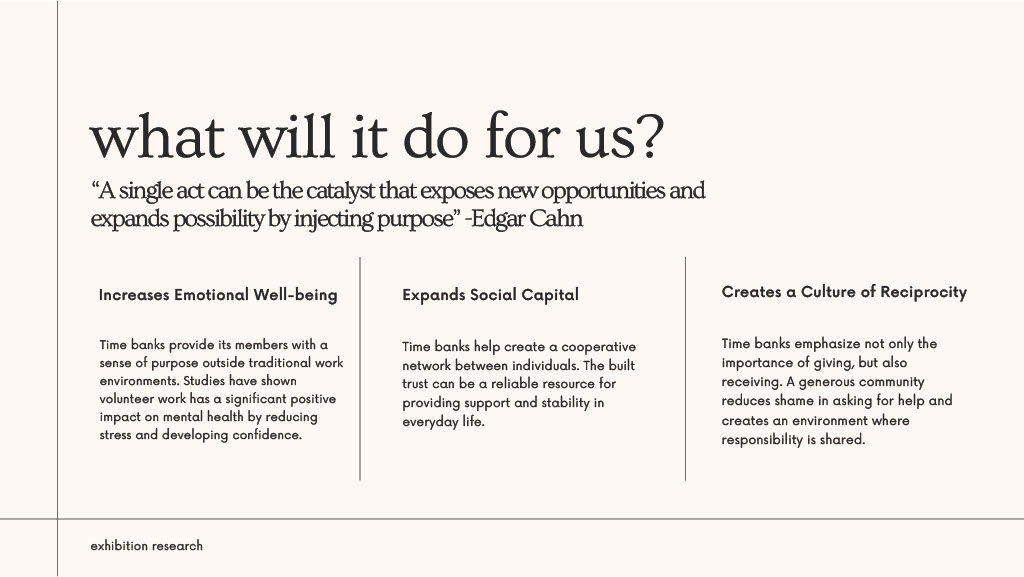 what will it do for us?

“A single act can be the catalyst that exposes new opportunities and expands possibility by injecting purpose” -Edgar Cahn

Increases Emotional Well-being

Time banks provide its members with a sense of purpose outside traditional work environments. Studies have shown volunteer work has a significant positive impact on mental health by reducing stress and developing confidence.

Expands Social Capital

Time banks help create a cooperative network between individuals. The built trust can be a reliable resource for providing support and stability in everyday life.

Creates a Culture of Reciprocity

Time banks emphasize not only the importance of giving, but also receiving. A generous community reduces shame in asking for help and creates an environment where responsibility is shared.

exhibition research